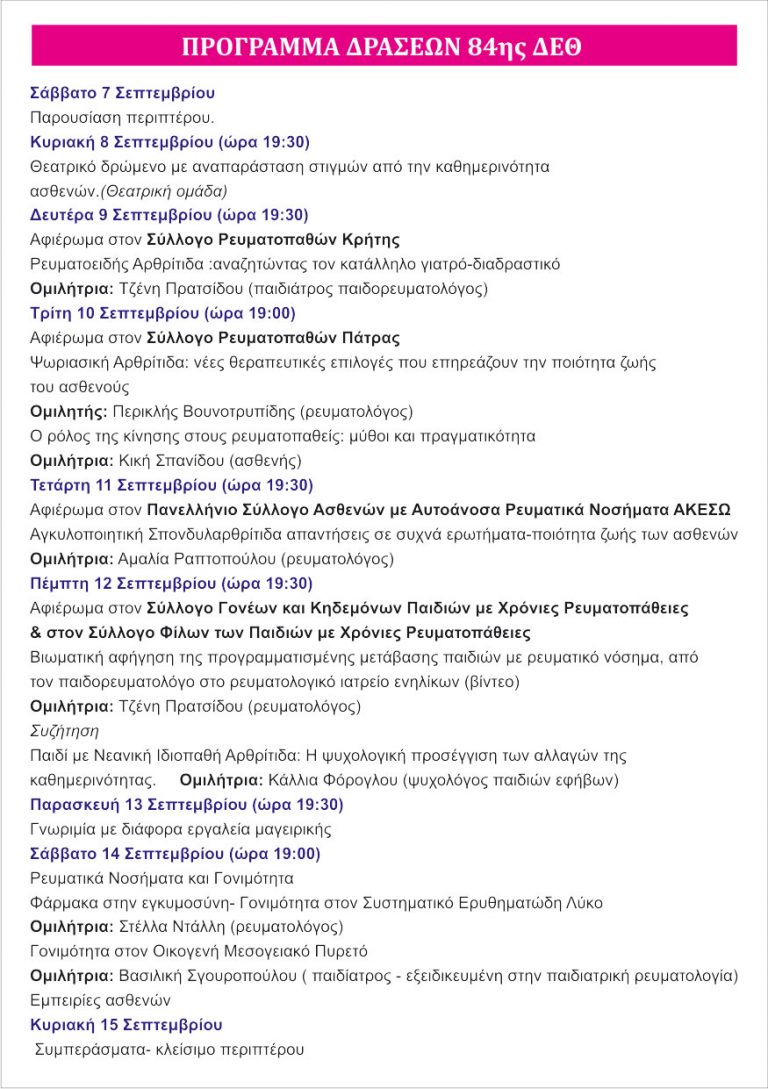 ΠΡΟΓΡΑΜΜΑ ΔΡΑΣΕΩΝ 84ης ΔΕΘ

Σάββατο 7 Σεπτεμβρίου
Παρουσίαση περιπτέρου.
Κυριακή 8 Σεπτεμβρίου (ώρα 19:30)
Θεατρικό δρώμενο με αναπαράσταση στιγμών από την καθημερινότητα ασθενών.(Θεατρική ομάδα)
Δευτέρα 9 Σεπτεμβρίου (ώρα 19:30)
Αφιέρωμα στον Σύλλογο Ρευματοπαθών Κρήτης
Ρευματοειδής Αρθρίτιδα :αναζητώντας τον κατάλληλο γιατρό-διαδραστικό
Ομιλήτρια: Τζένη Πρατσίδου (παιδιάτρος παιδορευματολόγος)
Τρίτη 10 Σεπτεμβρίου (ώρα 19:00)
Αφιέρωμα στον Σύλλογο Ρευματοπαθών Πάτρας
Ψωριασική Αρθρίτιδα: νέες θεραπευτικές επιλογές που επηρεάζουν την ποιότητα ζωής του ασθενούς
Ομιλητής: Περικλής Βουνοτρυπίδης (ρευματολόγος)
Ο ρόλος της κίνησης στους ρευματοπαθείς: μύθοι και πραγματικότητα
Ομιλήτρια: Κική Σπανίδου (ασθενής)
Τετάρτη 11 Σεπτεμβρίου (ώρα 19:30)
Αφιέρωμα στον Πανελλήνιο Σύλλογο Ασθενών με Αυτοάνοσα Ρευματικά Νοσήματα ΑΚΕΣΩ
Αγκυλοποιητική Σπονδυλαρθρίτιδα απαντήσεις σε συχνά ερωτήματα-ποιότητα ζωής των ασθενών
Ομιλήτρια: Αμαλία Ραπτοπούλου (ρευματολόγος)
Πέμπτη 12 Σεπτεμβρίου (ώρα 19:30)
Αφιέρωμα στον Σύλλογο Γονέων και Κηδεμόνων Παιδιών με Χρόνιες Ρευματοπάθειες & στον Σύλλογο Φίλων των Παιδιών με Χρόνιες Ρευματοπάθειες
Βιωματική αφήγηση της προγραμματισμένης μετάβασης παιδιών με ρευματικό νόσημα, από τον παιδορευματολόγο στο ρευματολογικό ιατρείο ενηλίκων (βίντεο)
Ομιλήτρια: Τζένη Πρατσίδου (ρευματολόγος)
Συζήτηση
Παιδί με Νεανική Ιδιοπαθή Αρθρίτιδα: Η ψυχολογική προσέγγιση των αλλαγών της καθημερινότητας. Ομιλήτρια: Κάλλια Φόρογλου (ψυχολόγος παιδιών εφήβων)
Παρασκευή 13 Σεπτεμβρίου (ώρα 19:30)
Γνωριμία με διάφορα εργαλεία μαγειρικής
Σάββατο 14 Σεπτεμβρίου (ώρα 19:00)
Ρευματικά Νοσήματα και Γονιμότητα
Φάρμακα στην εγκυμοσύνη- Γονιμότητα στον Συστηματικό Ερυθηματώδη Λύκο
Ομιλήτρια: Στέλλα Ντάλλη (ρευματολόγος)
Γονιμότητα στον Οικογενή Μεσογειακό Πυρετό
Ομιλήτρια: Βασιλική Σγουροπούλου ( παιδίατρος - εξειδικευμένη στην παιδιατρική ρευματολογία)
Εμπειρίες ασθενών
Κυριακή 15 Σεπτεμβρίου
Συμπεράσματα- κλείσιμο περιπτέρου